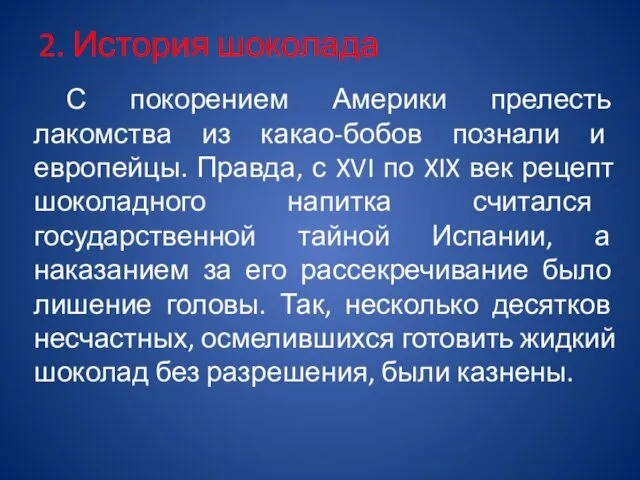 2. История шоколада

С покорением Америки прелесть лакомства из какао-бобов познали и европейцы. Правда, с XVI по XIX век рецепт шоколадного напитка считался государственной тайной Испании, а наказанием за его рассекречивание было лишение головы. Так, несколько десятков несчастных, осмелившихся готовить жидкий шоколад без разрешения, были казнены.